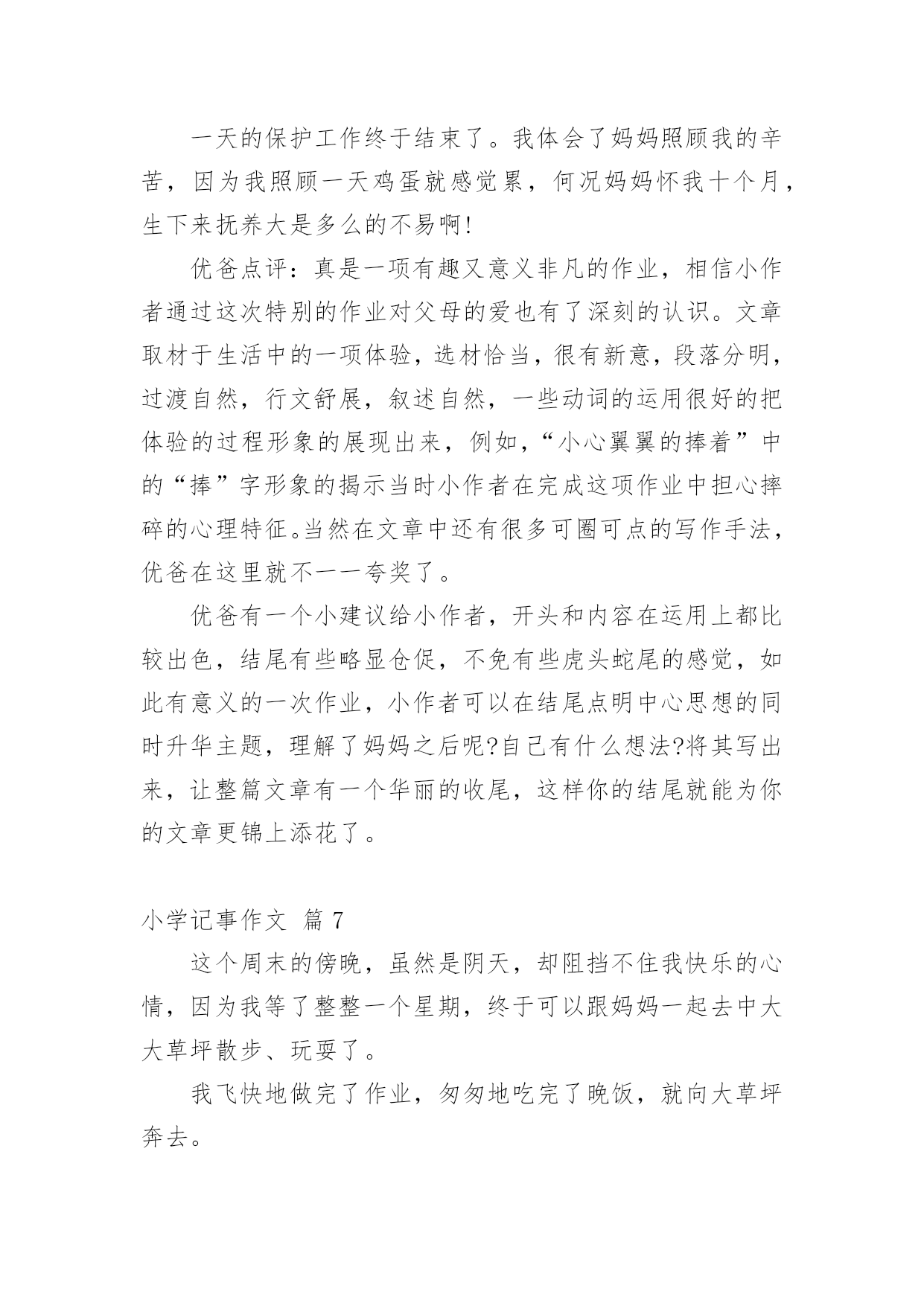 一天的保护工作终于结束了。我体会了妈妈照顾我的辛苦，因为我照顾一天鸡蛋就感觉累，何况妈妈怀我十个月，生下来抚养大是多么的不易啊!

优爸点评：真是一项有趣又意义非凡的作业，相信小作者通过这次特别的作业对父母的爱也有了深刻的认识。文章取材于生活中的一项体验，选材恰当，很有新意，段落分明，过渡自然，行文舒展，叙述自然，一些动词的运用很好的把体验的过程形象的展现出来，例如，“小心翼翼的捧着”中的“捧”字形象的揭示当时小作者在完成这项作业中担心摔碎的心理特征。当然在文章中还有很多可圈可点的写作手法，优爸在这里就不一一夸奖了。

优爸有一个小建议给小作者，开头和内容在运用上都比较出色，结尾有些略显仓促，不免有些虎头蛇尾的感觉，如此有意义的一次作业，小作者可以在结尾点明中心思想的同时升华主题，理解了妈妈之后呢?自己有什么想法?将其写出来，让整篇文章有一个华丽的收尾，这样你的结尾就能为你的文章更锦上添花了。

小学记事作文 篇 7

这个周末的傍晚，虽然是阴天，却阻挡不住我快乐的心情，因为我等了整整一个星期，终于可以跟妈妈一起去中大大草坪散步、玩耍了。

我飞快地做完了作业，匆匆地吃完了晚饭，就向大草坪奔去。